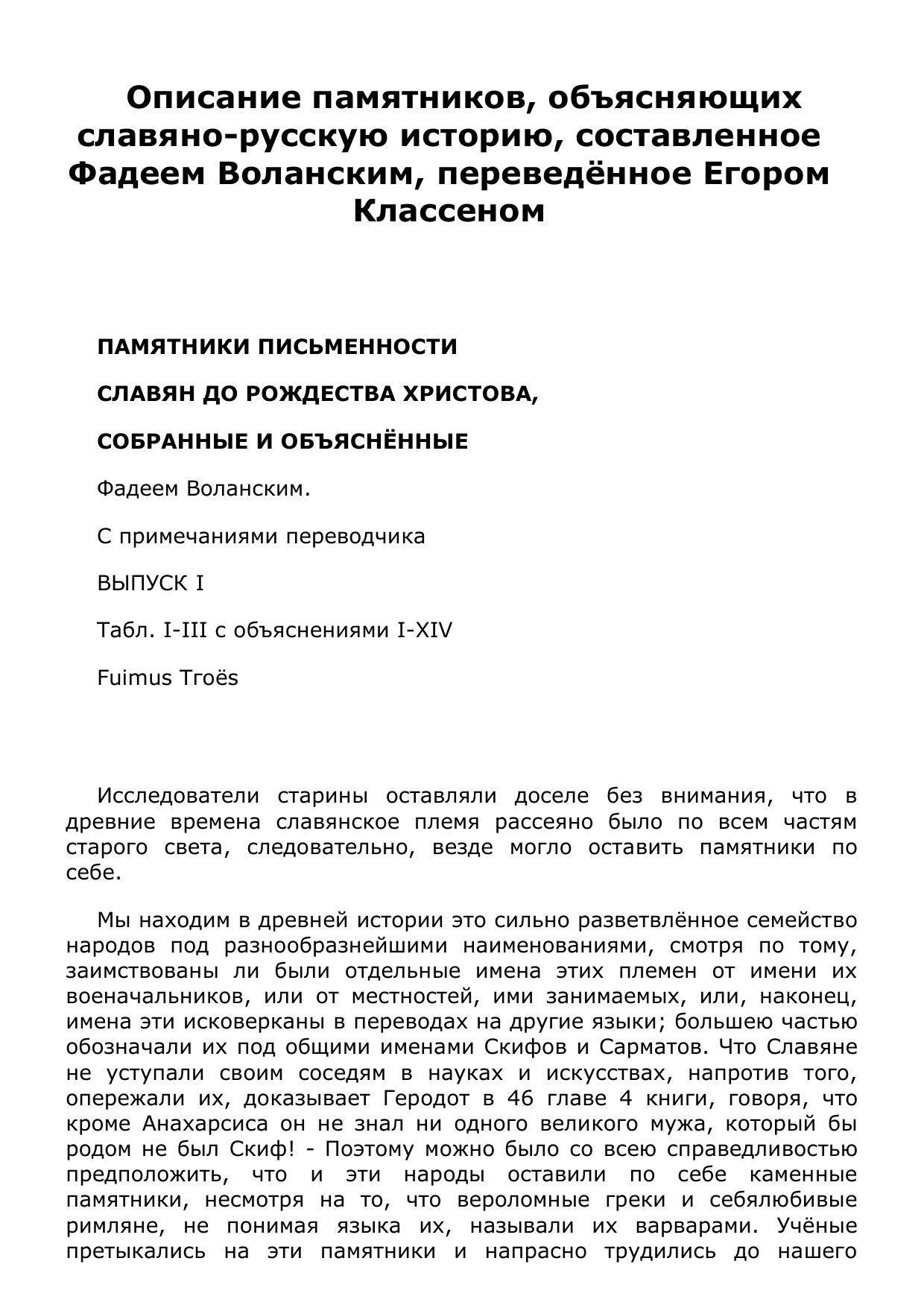 Описание памятников, объясняющих славяно-русскую историю, составленное Фадеем Воланским, переведённое Егором Классеном

ПАМЯТНИКИ ПИСЬМЕННОСТИ

СЛАВЯН ДО РОЖДЕСТВА ХРИСТОВА,

СОБРАННЫЕ И ОБЪЯСНЁННЫЕ

Фадеем Воланским.

С примечаниями переводчика

ВЫПУСК I

Табл. I-III с объяснениями I-XIV

Fuimus Troës

Исследователи старины оставляли доселе без внимания, что в древние времена славянское племя рассеяно было по всем частям старого света, следовательно, везде могло оставить памятники по себе.

Мы находим в древней истории это сильно разветвлённое семейство народов под разнообразнейшими наименованиями, смотря по тому, заимствованы ли были отдельные имена этих племен от имени их военачальников, или от местностей, ими занимаемых, или, наконец, имена эти исковерканы в переводах на другие языки; большею частью обозначали их под общими именами Скифов и Сарматов. Что Славяне не уступали своим соседям в науках и искусствах, напротив того, опережали их, доказывает Геродот в 46 главе 4 книги, говоря, что кроме Анахарсиса он не знал ни одного великого мужа, который бы родом не был Скиф! - Поэтому можно было со всею справедливостью предположить, что и эти народы оставили по себе каменные памятники, несмотря на то, что вероломные греки и себялюбивые римляне, не понимая языка их, называли их варварами. Учёные претыкались на эти памятники и напрасно трудились до нашего